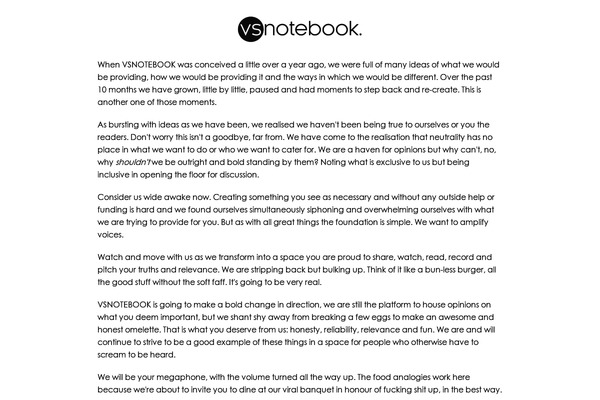 vsnotebook.

When VSNOTEBOOK was conceived a little over a year ago, we were full of many ideas of what we would be providing, how we would be providing it and the ways in which we would be different. Over the past 10 months we have grown, little by little, paused and had moments to step back and re-create. This is another one of those moments.

As bursting with ideas as we have been, we realised we haven't been being true to ourselves or you the readers. Don't worry this isn't a goodbye, far from. We have come to the realisation that neutrality has no place in what we want to do or who we want to cater for. We are a haven for opinions but why can't, no, why shouldn't we be outright and bold standing by them? Noting what is exclusive to us but being inclusive in opening the floor for discussion.

Consider us wide awake now. Creating something you see as necessary and without any outside help or funding is hard and we found ourselves simultaneously siphoning and overwhelming ourselves with what we are trying to provide for you. But as with all great things the foundation is simple. We want to amplify voices.

Watch and move with us as we transform into a space you are proud to share, watch, read, record and pitch your truths and relevance. We are stripping back but bulking up. Think of it like a bun-less burger, all the good stuff without the soft faff. It's going to be very real.

VSNOTEBOOK is going to make a bold change in direction, we are still the platform to house opinions on what you deem important, but we shant shy away from breaking a few eggs to make an awesome and honest omelette. That is what you deserve from us: honesty, reliability, relevance and fun. We are and will continue to strive to be a good example of these things in a space for people who otherwise have to scream to be heard.

We will be your megaphone, with the volume turned all the way up. The food analogies work here because we're about to invite you to dine at our viral banquet in honour of fucking shit up, in the best way.